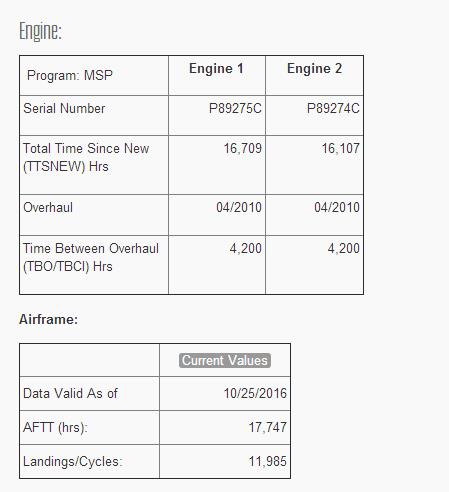 Engine:

| Program: MSP | Engine 1 | Engine 2 |
|---|---|---|
| Serial Number | P89275C | P89274C |
| Total Time Since New (TTSNEW) Hrs | 16,709 | 16,107 |
| Overhaul | 04/2010 | 04/2010 |
| Time Between Overhaul (TBO/TBCI) Hrs | 4,200 | 4,200 |

Airframe:

| | Current Values |
|---|---|
| Data Valid As of | 10/25/2016 |
| AFTT (hrs): | 17,747 |
| Landings/Cycles: | 11,985 |